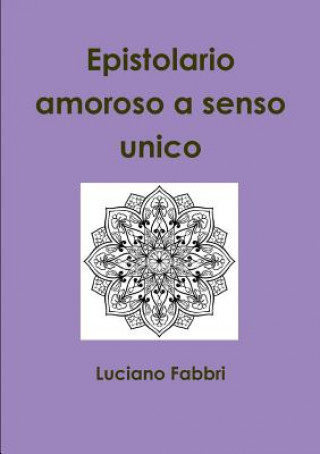 Epistolario amoroso a senso unico

Luciano Fabbri